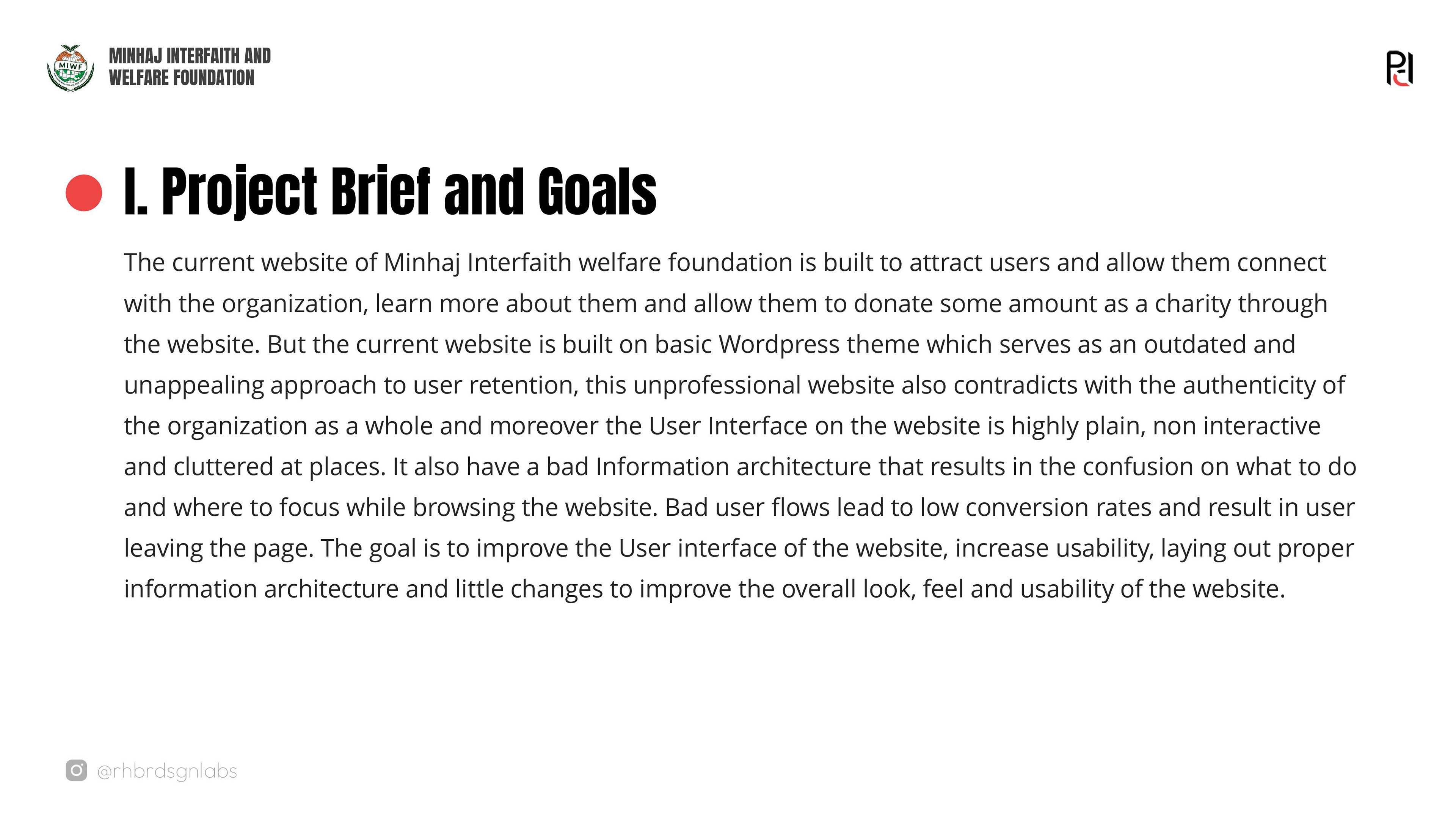 MIWF

MINHAJ INTERFAITH AND WELFARE FOUNDATION

I. Project Brief and Goals

The current website of Minhaj Interfaith welfare foundation is built to attract users and allow them connect with the organization, learn more about them and allow them to donate some amount as a charity through the website. But the current website is built on basic Wordpress theme which serves as an outdated and unappealing approach to user retention, this unprofessional website also contradicts with the authenticity of the organization as a whole and moreover the User Interface on the website is highly plain, non interactive and cluttered at places. It also have a bad Information architecture that results in the confusion on what to do and where to focus while browsing the website. Bad user flows lead to low conversion rates and result in user leaving the page. The goal is to improve the User interface of the website, increase usability, laying out proper information architecture and little changes to improve the overall look, feel and usability of the website.

@rhbrdsgnlabs